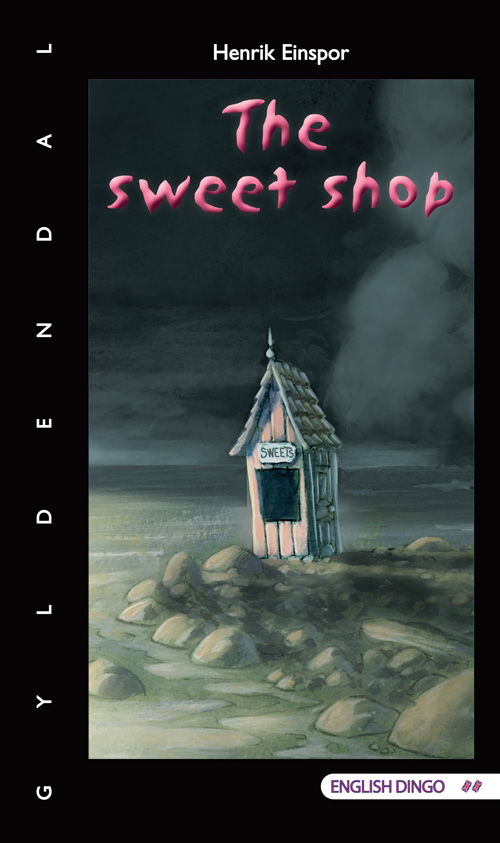 GYLDENDAL

Henrik Einspor

The sweet shop

SWEETS

ENGLISH DINGO